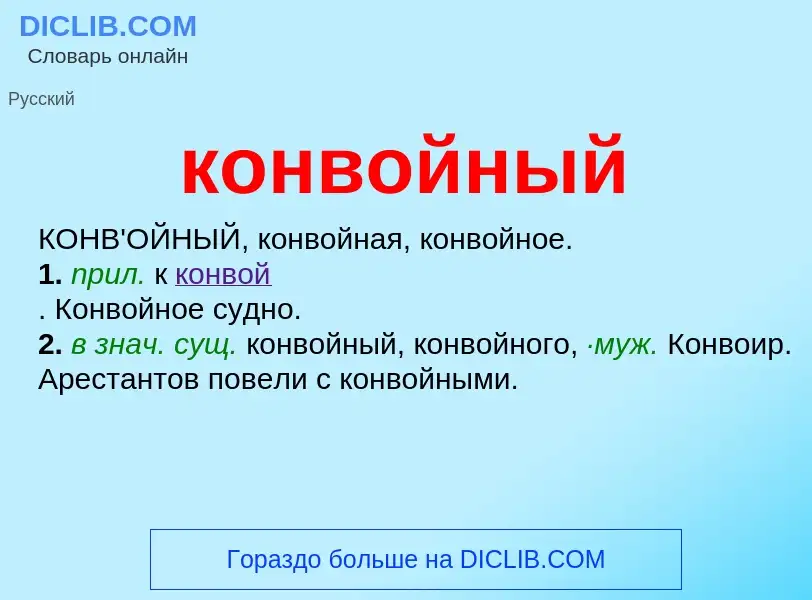 DICLIB.COM
Словарь онлайн

Русский

конвойный

КОНВ'ОЙНЫЙ, конвойная, конвойное.
1. прил. к конвой
. Конвойное судно.
2. в знач. сущ. конвойный, конвойного, ·муж. Конвоир. Арестантов повели с конвойными.

Гораздо больше на DICLIB.COM